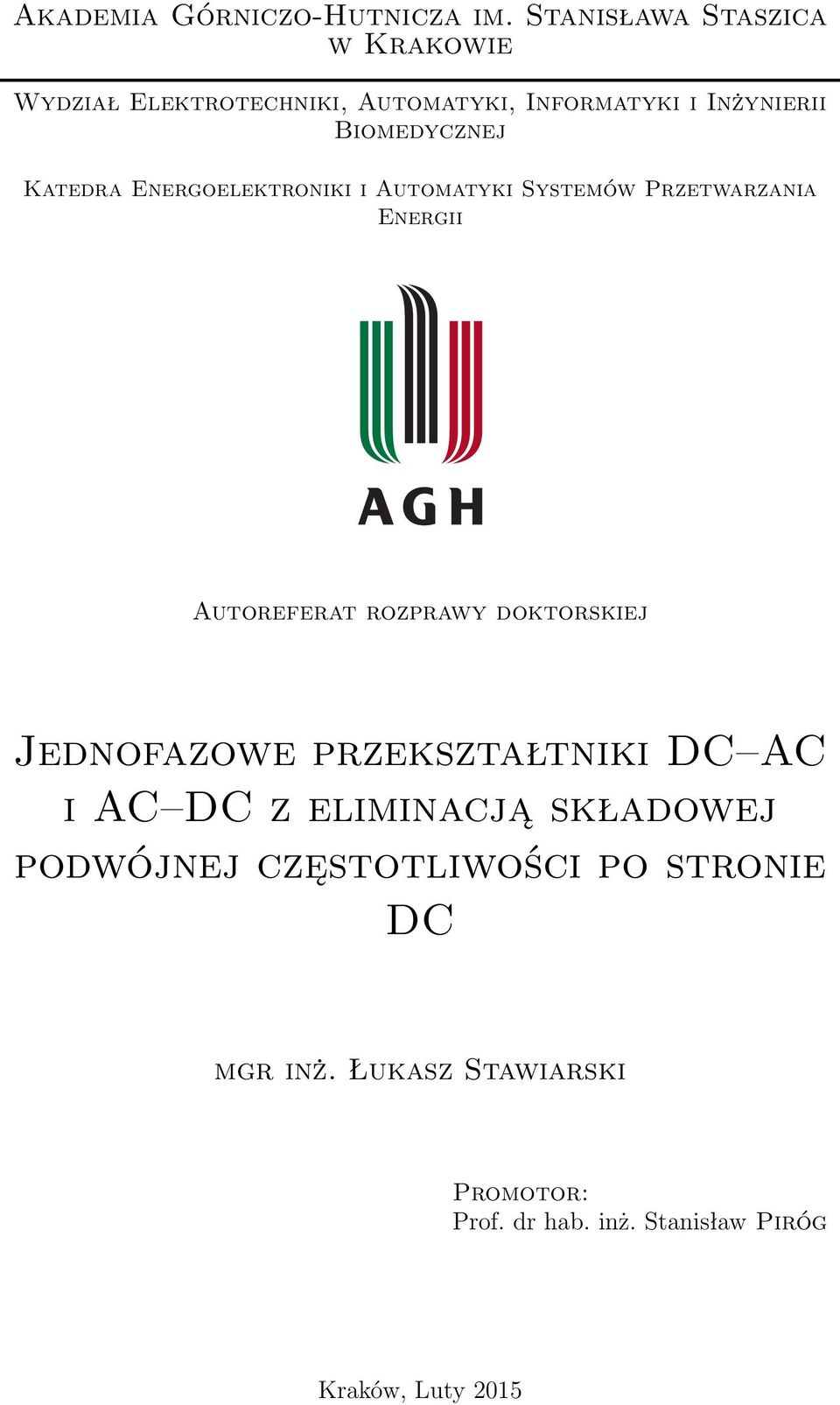 Akademia Górniczo-Hutnicza im. Stanisława Staszica w Krakowie

Wydział Elektrotechniki, Automatyki, Informatyki i Inżynierii Biomedycznej

Katedra Energoelektroniki i Automatyki Systemów Przetwarzania Energii

AGH

Autoreferat rozprawy doktorskiej

Jednofazowe przekształtniki DC–AC i AC–DC z eliminacją składowej podwójnej częstotliwości po stronie DC

mgr inż. Łukasz Stawiarski

Promotor:
Prof. dr hab. inż. Stanisław Piróg

Kraków, Luty 2015